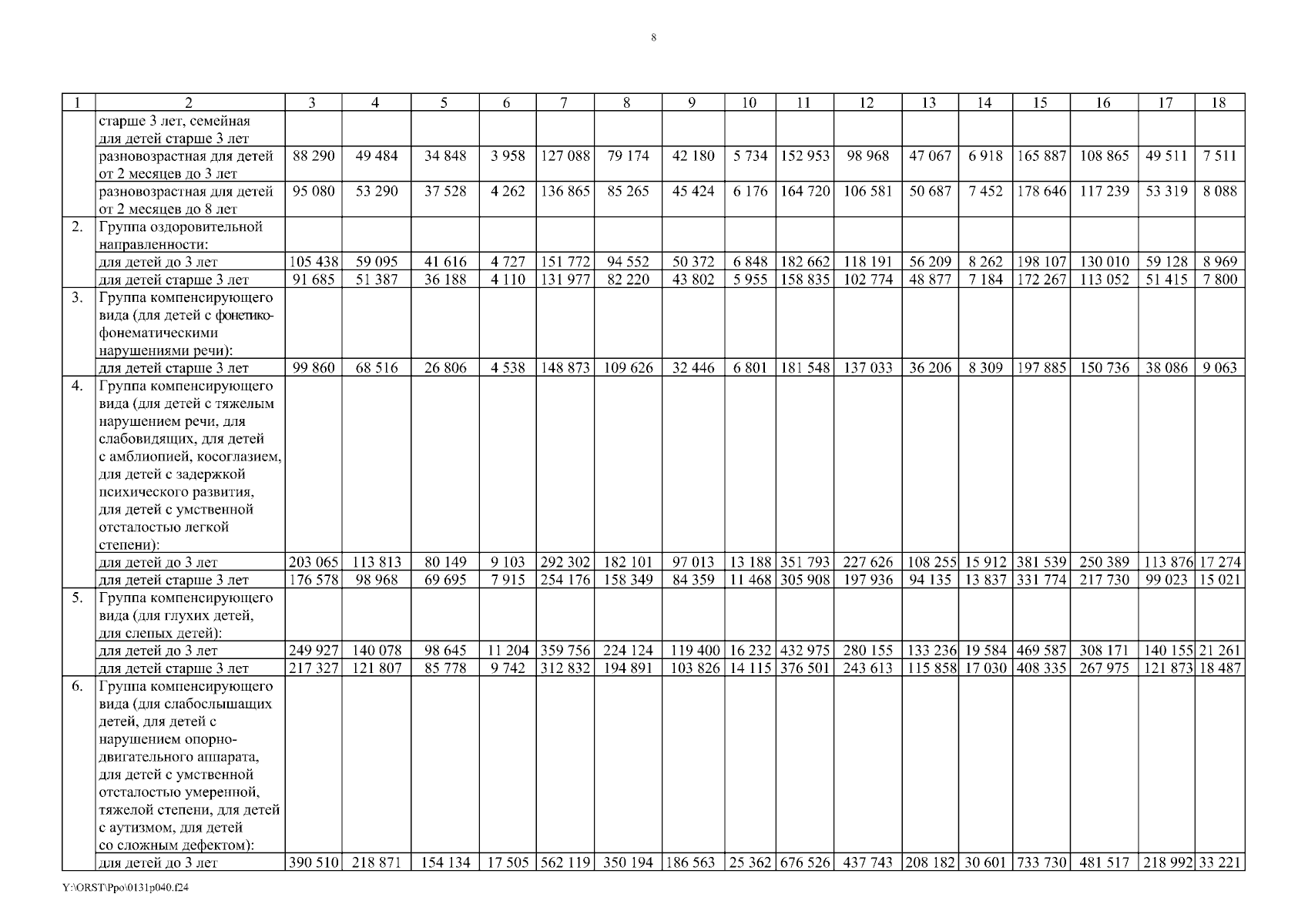 8

| 1 | 2 | 3 | 4 | 5 | 6 | 7 | 8 | 9 | 10 | 11 | 12 | 13 | 14 | 15 | 16 | 17 | 18 |
|---|---|---|---|---|---|---|---|---|---|---|---|---|---|---|---|---|---|
| | старше 3 лет, семейная для детей старше 3 лет | | | | | | | | | | | | | | | | |
| | разновозрастная для детей от 2 месяцев до 3 лет | 88 290 | 49 484 | 34 848 | 3 958 | 127 088 | 79 174 | 42 180 | 5 734 | 152 953 | 98 968 | 47 067 | 6 918 | 165 887 | 108 865 | 49 511 | 7 511 |
| | разновозрастная для детей от 2 месяцев до 8 лет | 95 080 | 53 290 | 37 528 | 4 262 | 136 865 | 85 265 | 45 424 | 6 176 | 164 720 | 106 581 | 50 687 | 7 452 | 178 646 | 117 239 | 53 319 | 8 088 |
| 2. | Группа оздоровительной направленности: | | | | | | | | | | | | | | | | |
| | для детей до 3 лет | 105 438 | 59 095 | 41 616 | 4 727 | 151 772 | 94 552 | 50 372 | 6 848 | 182 662 | 118 191 | 56 209 | 8 262 | 198 107 | 130 010 | 59 128 | 8 969 |
| | для детей старше 3 лет | 91 685 | 51 387 | 36 188 | 4 110 | 131 977 | 82 220 | 43 802 | 5 955 | 158 835 | 102 774 | 48 877 | 7 184 | 172 267 | 113 052 | 51 415 | 7 800 |
| 3. | Группа компенсирующего вида (для детей с фонетико-фонематическими нарушениями речи): | | | | | | | | | | | | | | | | |
| | для детей старше 3 лет | 99 860 | 68 516 | 26 806 | 4 538 | 148 873 | 109 626 | 32 446 | 6 801 | 181 548 | 137 033 | 36 206 | 8 309 | 197 885 | 150 736 | 38 086 | 9 063 |
| 4. | Группа компенсирующего вида (для детей с тяжелым нарушением речи, для слабовидящих, для детей с амблиопией, косоглазием, для детей с задержкой психического развития, для детей с умственной отсталостью легкой степени): | | | | | | | | | | | | | | | | |
| | для детей до 3 лет | 203 065 | 113 813 | 80 149 | 9 103 | 292 302 | 182 101 | 97 013 | 13 188 | 351 793 | 227 626 | 108 255 | 15 912 | 381 539 | 250 389 | 113 876 | 17 274 |
| | для детей старше 3 лет | 176 578 | 98 968 | 69 695 | 7 915 | 254 176 | 158 349 | 84 359 | 11 468 | 305 908 | 197 936 | 94 135 | 13 837 | 331 774 | 217 730 | 99 023 | 15 021 |
| 5. | Группа компенсирующего вида (для глухих детей, для слепых детей): | | | | | | | | | | | | | | | | |
| | для детей до 3 лет | 249 927 | 140 078 | 98 645 | 11 204 | 359 756 | 224 124 | 119 400 | 16 232 | 432 975 | 280 155 | 133 236 | 19 584 | 469 587 | 308 171 | 140 155 | 21 261 |
| | для детей старше 3 лет | 217 327 | 121 807 | 85 778 | 9 742 | 312 832 | 194 891 | 103 826 | 14 115 | 376 501 | 243 613 | 115 858 | 17 030 | 408 335 | 267 975 | 121 873 | 18 487 |
| 6. | Группа компенсирующего вида (для слабослышащих детей, для детей с нарушением опорно-двигательного аппарата, для детей с умственной отсталостью умеренной, тяжелой степени, для детей с аутизмом, для детей со сложным дефектом): | | | | | | | | | | | | | | | | |
| | для детей до 3 лет | 390 510 | 218 871 | 154 134 | 17 505 | 562 119 | 350 194 | 186 563 | 25 362 | 676 526 | 437 743 | 208 182 | 30 601 | 733 730 | 481 517 | 218 992 | 33 221 |

Y:\ORST\Ppo\0131p040.f24